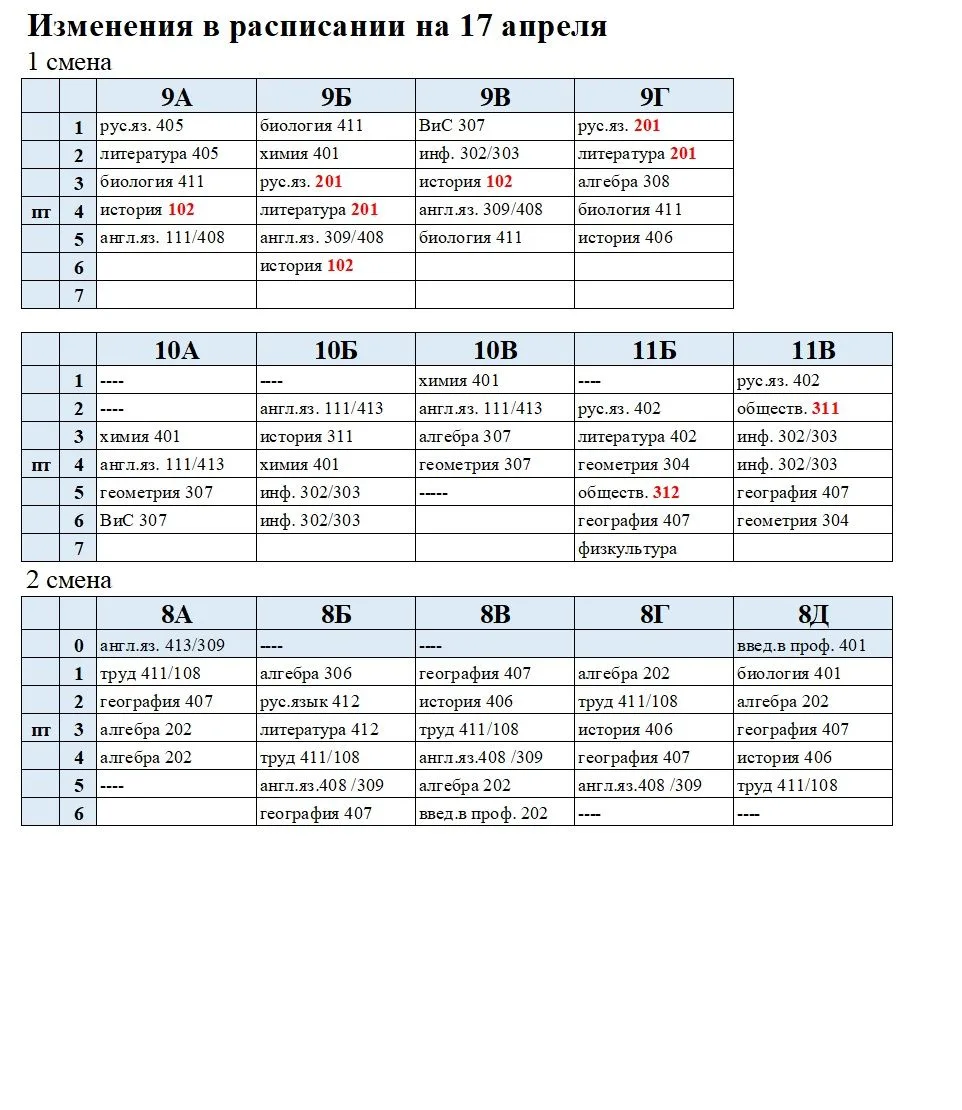 Изменения в расписании на 17 апреля
1 смена

| | | 9А | 9Б | 9В | 9Г |
|---|---|---|---|---|---|
| | 1 | рус.яз. 405 | биология 411 | ВиС 307 | рус.яз. 201 |
| | 2 | литература 405 | химия 401 | инф. 302/303 | литература 201 |
| | 3 | биология 411 | рус.яз. 201 | история 102 | алгебра 308 |
| пт | 4 | история 102 | литература 201 | англ.яз. 309/408 | биология 411 |
| | 5 | англ.яз. 111/408 | англ.яз. 309/408 | биология 411 | история 406 |
| | 6 | | история 102 | | |
| | 7 | | | | |

| | | 10А | 10Б | 10В | 11Б | 11В |
|---|---|---|---|---|---|---|
| | 1 | ---- | ---- | химия 401 | ---- | рус.яз. 402 |
| | 2 | ---- | англ.яз. 111/413 | англ.яз. 111/413 | рус.яз. 402 | обществ. 311 |
| | 3 | химия 401 | история 311 | алгебра 307 | литература 402 | инф. 302/303 |
| пт | 4 | англ.яз. 111/413 | химия 401 | геометрия 307 | геометрия 304 | инф. 302/303 |
| | 5 | геометрия 307 | инф. 302/303 | ----- | обществ. 312 | география 407 |
| | 6 | ВиС 307 | инф. 302/303 | | география 407 | геометрия 304 |
| | 7 | | | | физкультура | |

2 смена

| | | 8А | 8Б | 8В | 8Г | 8Д |
|---|---|---|---|---|---|---|
| | 0 | англ.яз. 413/309 | ---- | ---- | | введ.в проф. 401 |
| | 1 | труд 411/108 | алгебра 306 | география 407 | алгебра 202 | биология 401 |
| | 2 | география 407 | рус.язык 412 | история 406 | труд 411/108 | алгебра 202 |
| пт | 3 | алгебра 202 | литература 412 | труд 411/108 | история 406 | география 407 |
| | 4 | алгебра 202 | труд 411/108 | англ.яз.408 /309 | география 407 | история 406 |
| | 5 | ---- | англ.яз.408 /309 | алгебра 202 | англ.яз.408 /309 | труд 411/108 |
| | 6 | | география 407 | введ.в проф. 202 | ---- | ---- |